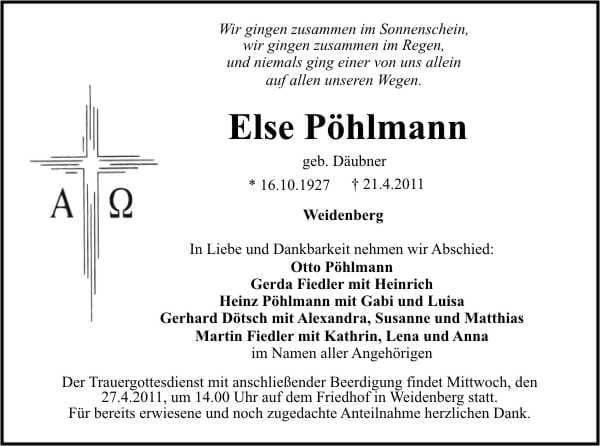 Wir gingen zusammen im Sonnenschein,
wir gingen zusammen im Regen,
und niemals ging einer von uns allein
auf allen unseren Wegen.

A Ω

Else Pöhlmann

geb. Däubner

* 16.10.1927 † 21.4.2011

Weidenberg

In Liebe und Dankbarkeit nehmen wir Abschied:
Otto Pöhlmann
Gerda Fiedler mit Heinrich
Heinz Pöhlmann mit Gabi und Luisa
Gerhard Dötsch mit Alexandra, Susanne und Matthias
Martin Fiedler mit Kathrin, Lena und Anna
im Namen aller Angehörigen

Der Trauergottesdienst mit anschließender Beerdigung findet Mittwoch, den 27.4.2011, um 14.00 Uhr auf dem Friedhof in Weidenberg statt.
Für bereits erwiesene und noch zugedachte Anteilnahme herzlichen Dank.